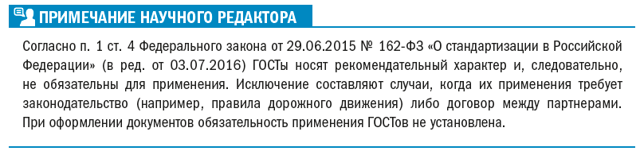 ПРИМЕЧАНИЕ НАУЧНОГО РЕДАКТОРА

Согласно п. 1 ст. 4 Федерального закона от 29.06.2015 № 162-ФЗ «О стандартизации в Российской Федерации» (в ред. от 03.07.2016) ГОСТы носят рекомендательный характер и, следовательно, не обязательны для применения. Исключение составляют случаи, когда их применения требует законодательство (например, правила дорожного движения) либо договор между партнерами. При оформлении документов обязательность применения ГОСТов не установлена.